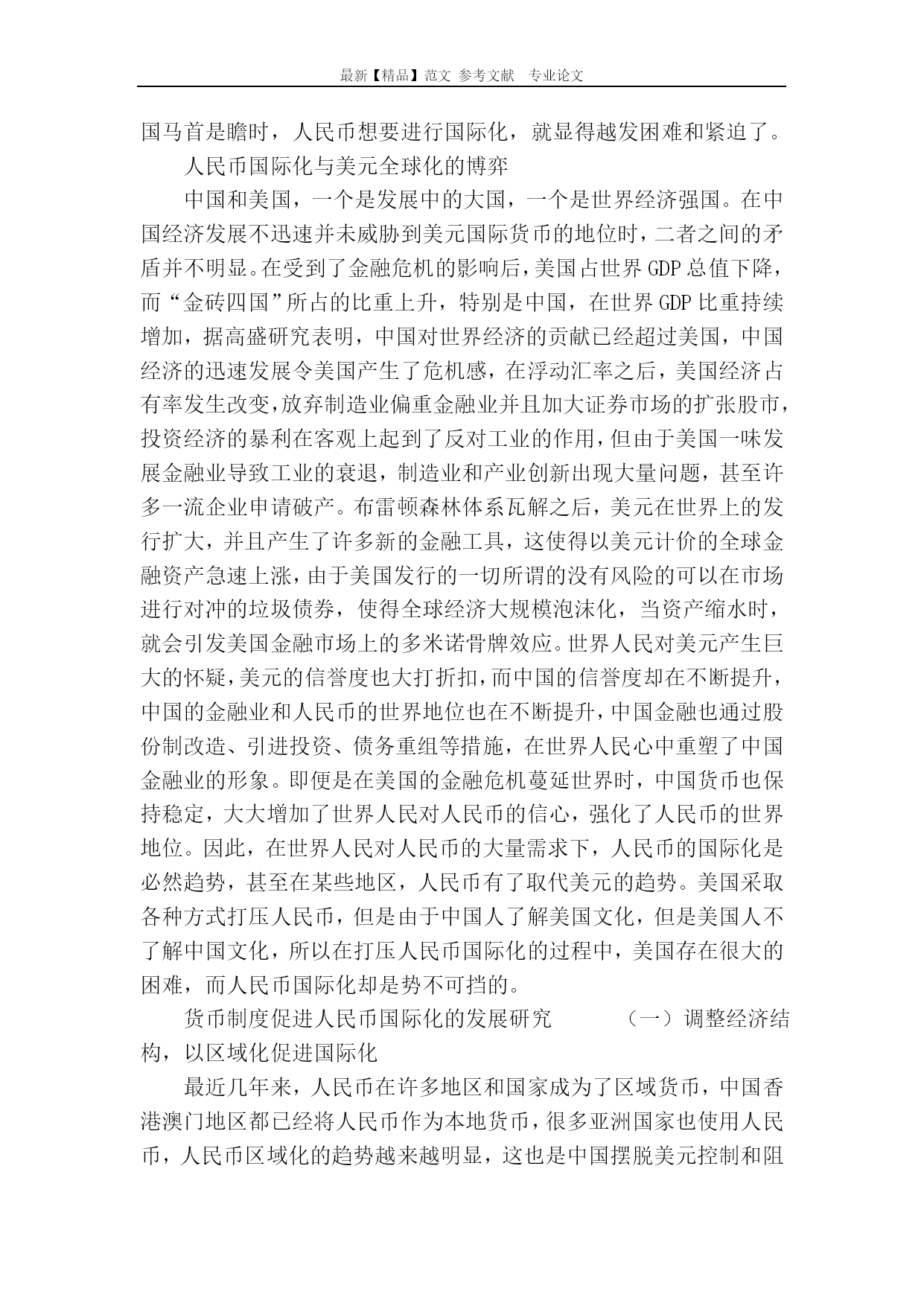 最新【精品】范文 参考文献 专业论文

国马首是瞻时，人民币想要进行国际化，就显得越发困难和紧迫了。

人民币国际化与美元全球化的博弈

中国和美国，一个是发展中的大国，一个是世界经济强国。在中国经济发展不迅速并未威胁到美元国际货币的地位时，二者之间的矛盾并不明显。在受到了金融危机的影响后，美国占世界GDP总值下降，而“金砖四国”所占的比重上升，特别是中国，在世界GDP比重持续增加，据高盛研究表明，中国对世界经济的贡献已经超过美国，中国经济的迅速发展令美国产生了危机感，在浮动汇率之后，美国经济占有率发生改变，放弃制造业偏重金融业并且加大证券市场的扩张股市，投资经济的暴利在客观上起到了反对工业的作用，但由于美国一味发展金融业导致工业的衰退，制造业和产业创新出现大量问题，甚至许多一流企业申请破产。布雷顿森林体系瓦解之后，美元在世界上的发行扩大，并且产生了许多新的金融工具，这使得以美元计价的全球金融资产急速上涨，由于美国发行的一切所谓的没有风险的可以在市场进行对冲的垃圾债券，使得全球经济大规模泡沫化，当资产缩水时，就会引发美国金融市场上的多米诺骨牌效应。世界人民对美元产生巨大的怀疑，美元的信誉度也大打折扣，而中国的信誉度却在不断提升，中国的金融业和人民币的世界地位也在不断提升，中国金融也通过股份制改造、引进投资、债务重组等措施，在世界人民心中重塑了中国金融业的形象。即便是在美国的金融危机蔓延世界时，中国货币也保持稳定，大大增加了世界人民对人民币的信心，强化了人民币的世界地位。因此，在世界人民对人民币的大量需求下，人民币的国际化是必然趋势，甚至在某些地区，人民币有了取代美元的趋势。美国采取各种方式打压人民币，但是由于中国人了解美国文化，但是美国人不了解中国文化，所以在打压人民币国际化的过程中，美国存在很大的困难，而人民币国际化却是势不可挡的。

货币制度促进人民币国际化的发展研究 （一）调整经济结构，以区域化促进国际化

最近几年来，人民币在许多地区和国家成为了区域货币，中国香港澳门地区都已经将人民币作为本地货币，很多亚洲国家也使用人民币，人民币区域化的趋势越来越明显，这也是中国摆脱美元控制和阻